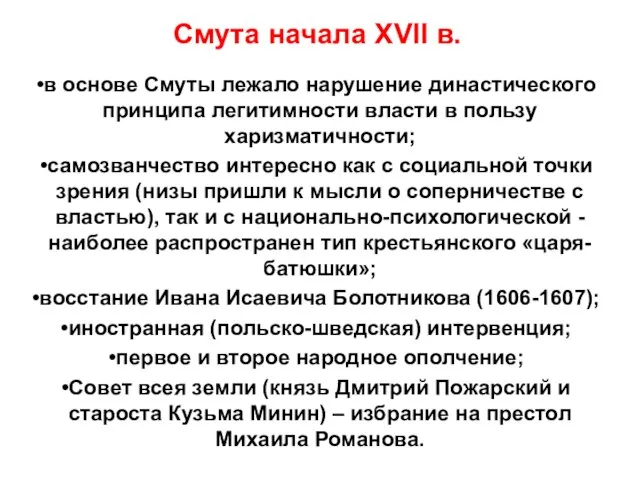 Смута начала XVII в.

•в основе Смуты лежало нарушение династического принципа легитимности власти в пользу харизматичности;

•самозванчество интересно как с социальной точки зрения (низы пришли к мысли о соперничестве с властью), так и с национально-психологической - наиболее распространен тип крестьянского «царя-батюшки»;

•восстание Ивана Исаевича Болотникова (1606-1607);

•иностранная (польско-шведская) интервенция;

•первое и второе народное ополчение;

•Совет всея земли (князь Дмитрий Пожарский и староста Кузьма Минин) – избрание на престол Михаила Романова.